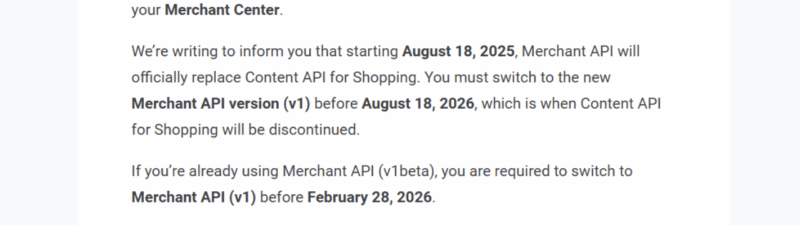 your Merchant Center.

We're writing to inform you that starting August 18, 2025, Merchant API will officially replace Content API for Shopping. You must switch to the new Merchant API version (v1) before August 18, 2026, which is when Content API for Shopping will be discontinued.

If you're already using Merchant API (v1beta), you are required to switch to Merchant API (v1) before February 28, 2026.